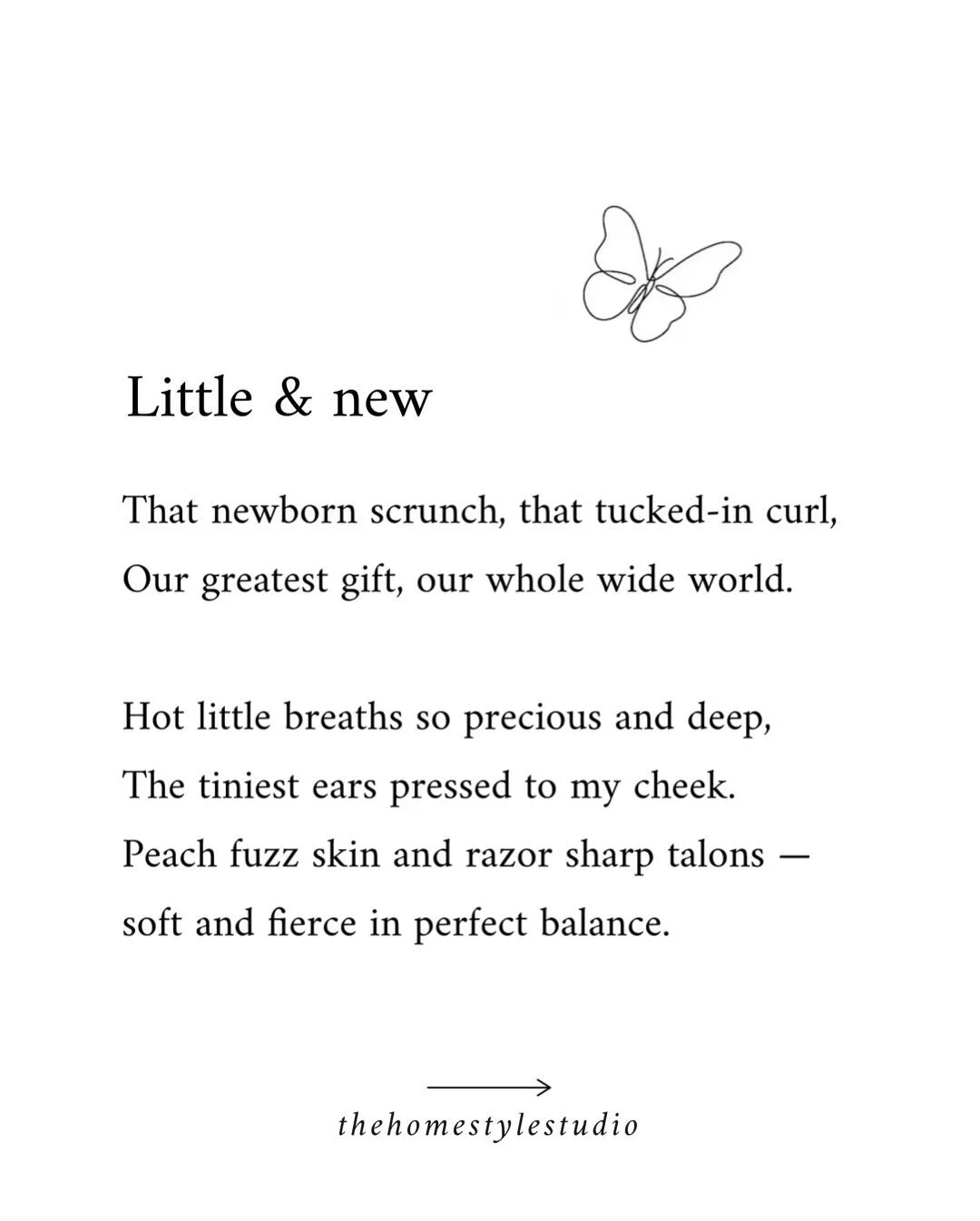 Little & new

That newborn scrunch, that tucked-in curl,
Our greatest gift, our whole wide world.

Hot little breaths so precious and deep,
The tiniest ears pressed to my cheek.
Peach fuzz skin and razor sharp talons —
soft and fierce in perfect balance.

thehomestylestudio